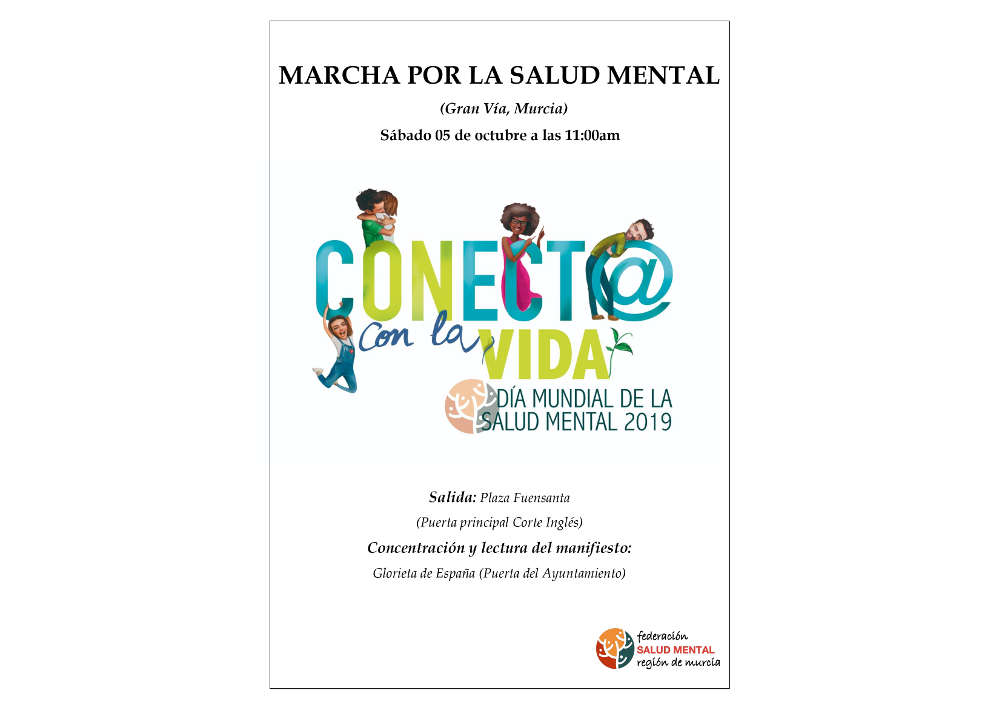 MARCHA POR LA SALUD MENTAL

(Gran Vía, Murcia)

Sábado 05 de octubre a las 11:00am

CONECT@

Con la

VIDA

DÍA MUNDIAL DE LA SALUD MENTAL 2019

Salida: Plaza Fuensanta

(Puerta principal Corte Inglés)

Concentración y lectura del manifiesto:

Glorieta de España (Puerta del Ayuntamiento)

federación
SALUD MENTAL
región de murcia